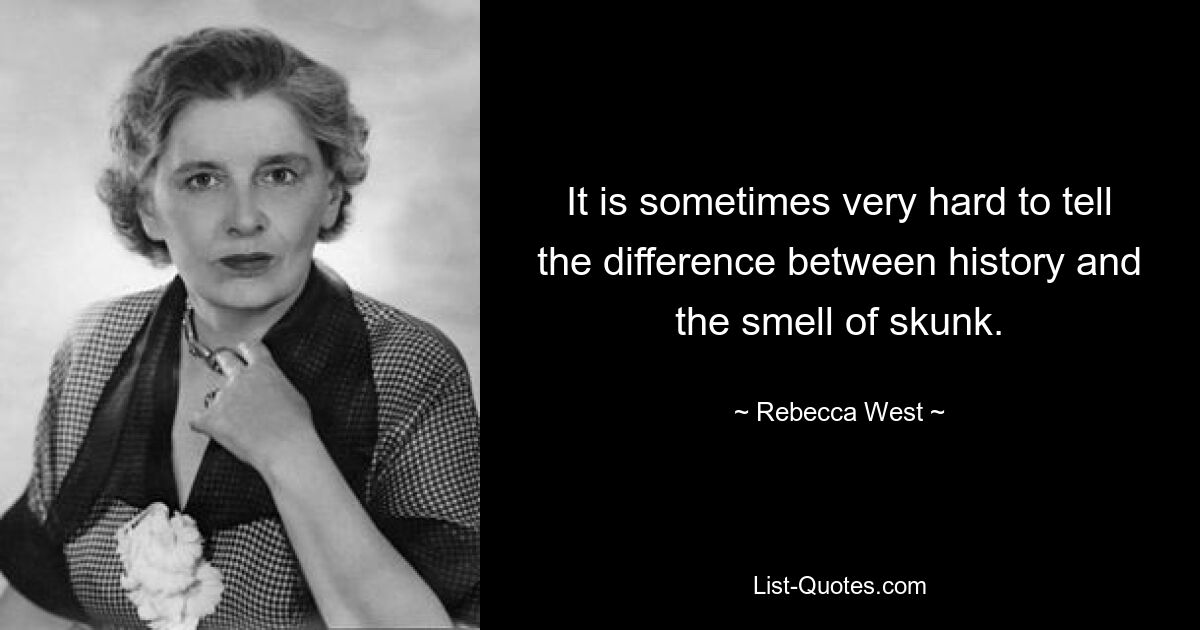 It is sometimes very hard to tell the difference between history and the smell of skunk.

~ Rebecca West ~

List-Quotes.com